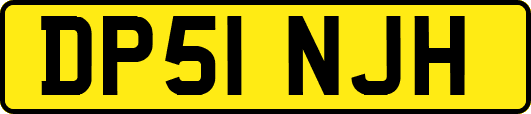 DP51 NJH